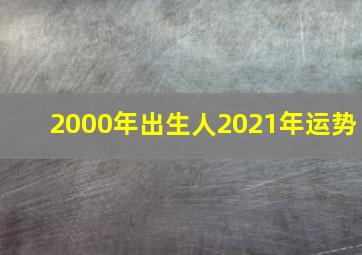 2000年出生人2021年运势